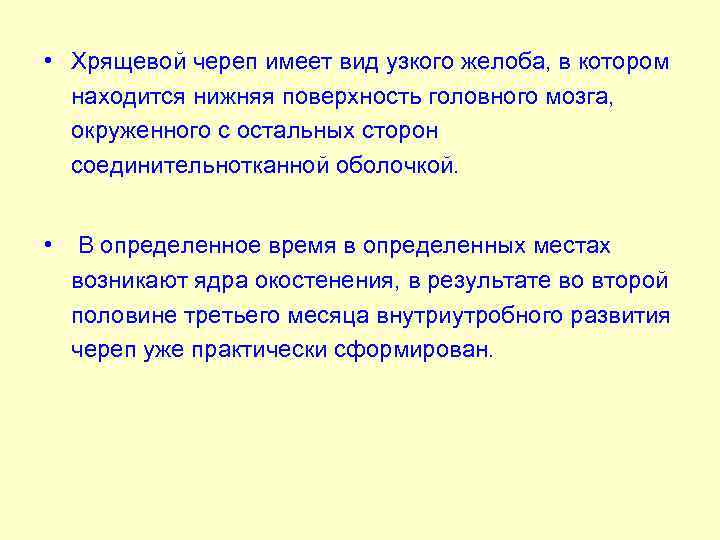 • Хрящевой череп имеет вид узкого желоба, в котором находится нижняя поверхность головного мозга, окруженного с остальных сторон соединительнотканной оболочкой.

• В определенное время в определенных местах возникают ядра окостенения, в результате во второй половине третьего месяца внутриутробного развития череп уже практически сформирован.